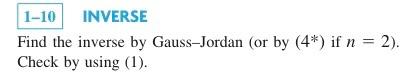 1–10 INVERSE

Find the inverse by Gauss–Jordan (or by (4*) if $n = 2$). Check by using (1).